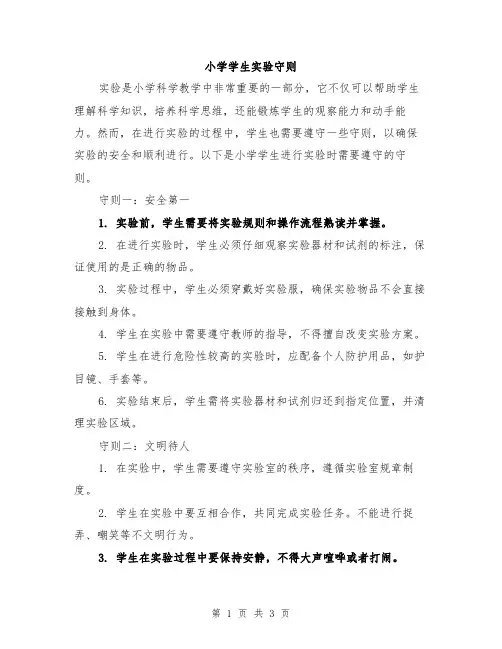 小学学生实验守则

实验是小学科学教学中非常重要的一部分，它不仅可以帮助学生理解科学知识，培养科学思维，还能锻炼学生的观察能力和动手能力。然而，在进行实验的过程中，学生也需要遵守一些守则，以确保实验的安全和顺利进行。以下是小学学生进行实验时需要遵守的守则。

守则一：安全第一

1. 实验前，学生需要将实验规则和操作流程熟读并掌握。

2. 在进行实验时，学生必须仔细观察实验器材和试剂的标注，保证使用的是正确的物品。

3. 实验过程中，学生必须穿戴好实验服，确保实验物品不会直接接触到身体。

4. 学生在实验中需要遵守教师的指导，不得擅自改变实验方案。

5. 学生在进行危险性较高的实验时，应配备个人防护用品，如护目镜、手套等。

6. 实验结束后，学生需将实验器材和试剂归还到指定位置，并清理实验区域。

守则二：文明待人

1. 在实验中，学生需要遵守实验室的秩序，遵循实验室规章制度。

2. 学生在实验中要互相合作，共同完成实验任务。不能进行捉弄、嘲笑等不文明行为。

3. 学生在实验过程中要保持安静，不得大声喧哗或者打闹。

第 1 页 共 3 页